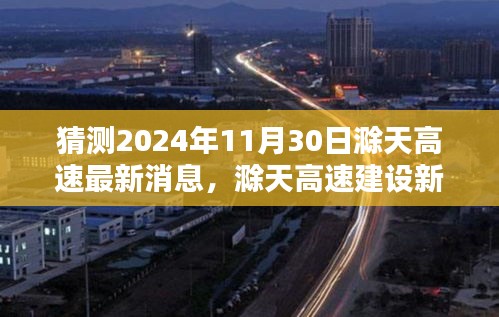 猜测2024年11月30日滁天高速最新消息，滁天高速建设新